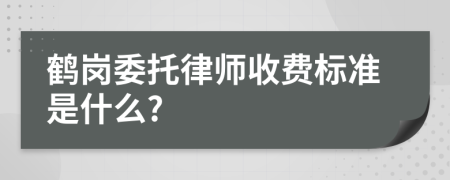 鹤岗委托律师收费标准是什么?